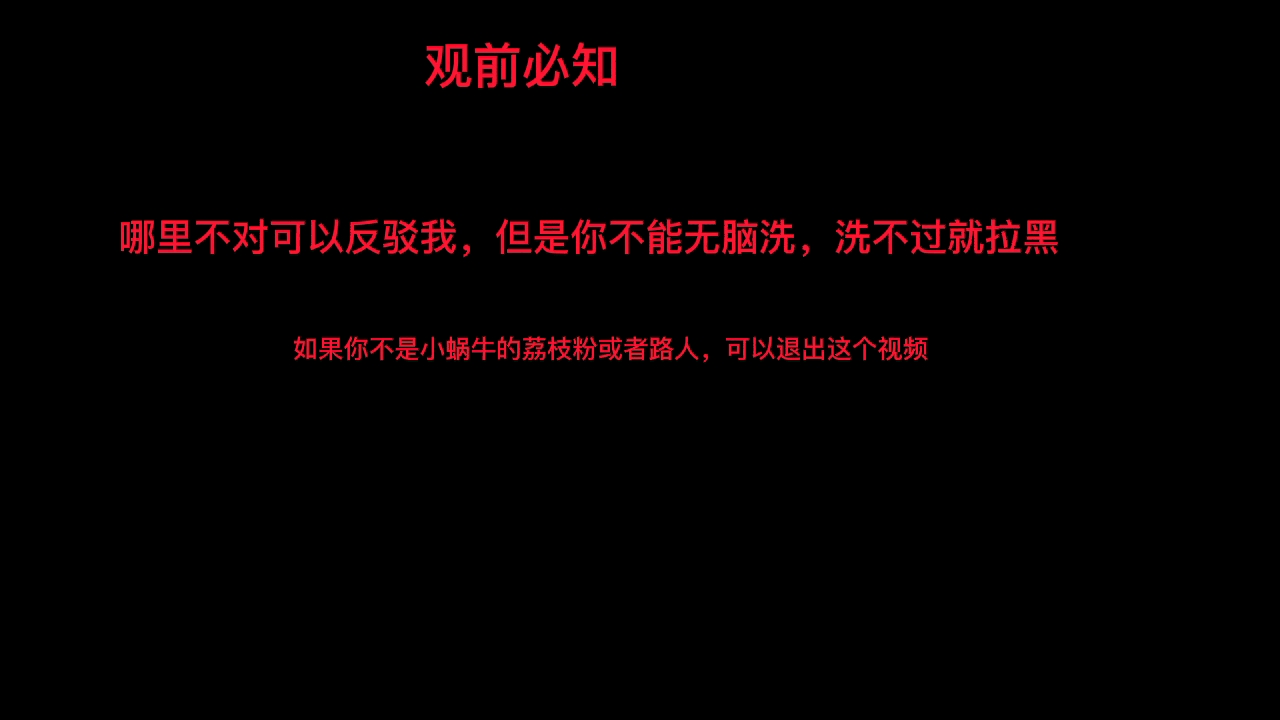 观前必知

哪里不对可以反驳我，但是你不能无脑洗，洗不过就拉黑

如果你不是小蜗牛的荔枝粉或者路人，可以退出这个视频